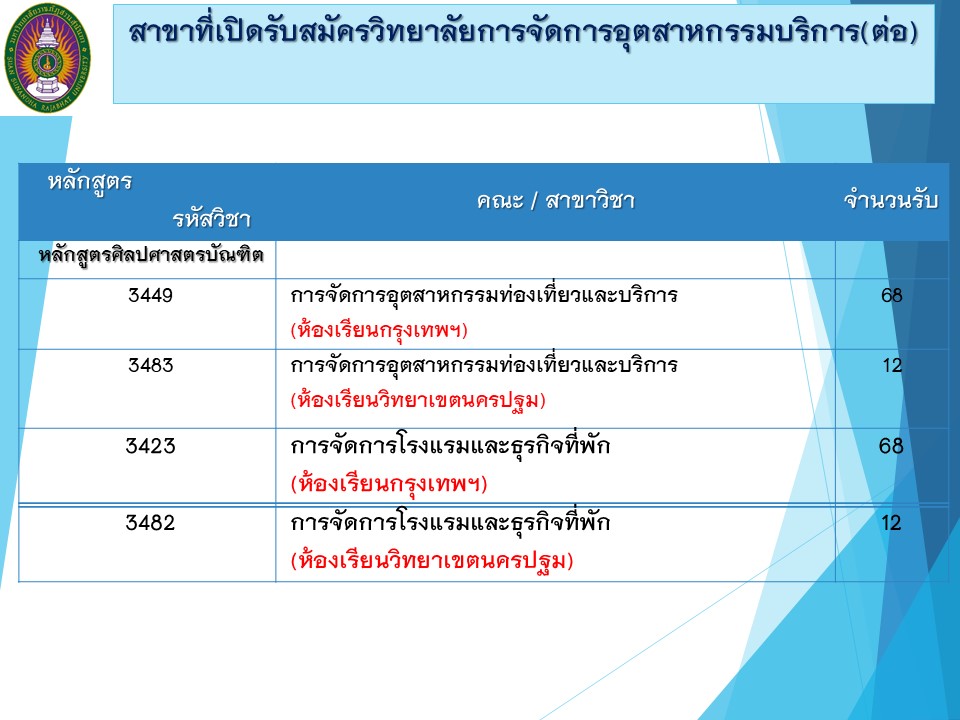 สาขาที่เปิดรับสมัครวิทยาลัยการจัดการอุตสาหกรรมบริการ(ต่อ)

| หลักสูตร รหัสวิชา | คณะ / สาขาวิชา | จำนวนรับ |
|---|---|---|
| หลักสูตรศิลปศาสตรบัณฑิต | | |
| 3449 | การจัดการอุตสาหกรรมท่องเที่ยวและบริการ (ห้องเรียนกรุงเทพฯ) | 68 |
| 3483 | การจัดการอุตสาหกรรมท่องเที่ยวและบริการ (ห้องเรียนวิทยาเขตนครปฐม) | 12 |
| 3423 | การจัดการโรงแรมและธุรกิจที่พัก (ห้องเรียนกรุงเทพฯ) | 68 |
| 3482 | การจัดการโรงแรมและธุรกิจที่พัก (ห้องเรียนวิทยาเขตนครปฐม) | 12 |